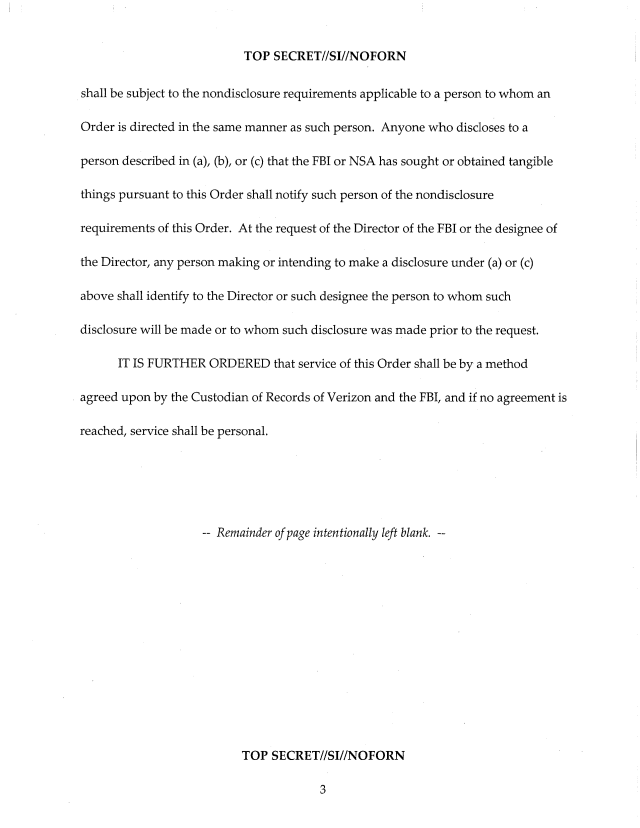 TOP SECRET//SI//NOFORN

shall be subject to the nondisclosure requirements applicable to a person to whom an Order is directed in the same manner as such person. Anyone who discloses to a person described in (a), (b), or (c) that the FBI or NSA has sought or obtained tangible things pursuant to this Order shall notify such person of the nondisclosure requirements of this Order. At the request of the Director of the FBI or the designee of the Director, any person making or intending to make a disclosure under (a) or (c) above shall identify to the Director or such designee the person to whom such disclosure will be made or to whom such disclosure was made prior to the request.

IT IS FURTHER ORDERED that service of this Order shall be by a method agreed upon by the Custodian of Records of Verizon and the FBI, and if no agreement is reached, service shall be personal.

-- Remainder of page intentionally left blank. --

TOP SECRET//SI//NOFORN

3